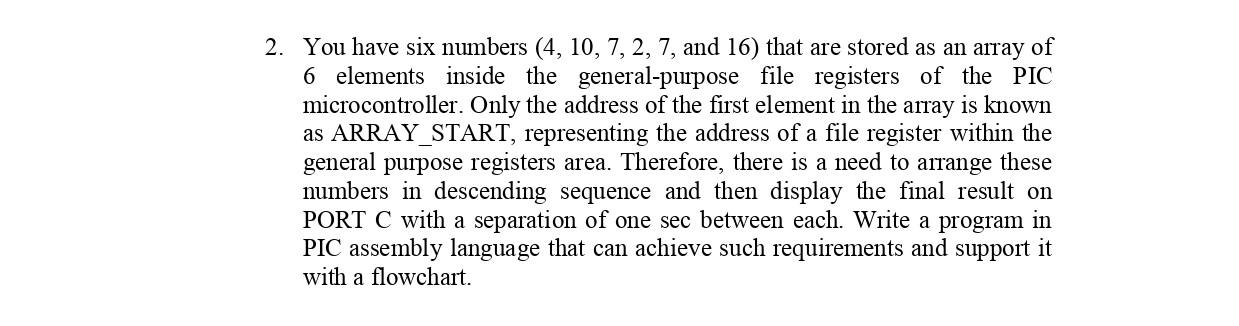 2. You have six numbers (4, 10, 7, 2, 7, and 16) that are stored as an array of 6 elements inside the general-purpose file registers of the PIC microcontroller. Only the address of the first element in the array is known as ARRAY_START, representing the address of a file register within the general purpose registers area. Therefore, there is a need to arrange these numbers in descending sequence and then display the final result on PORT C with a separation of one sec between each. Write a program in PIC assembly language that can achieve such requirements and support it with a flowchart.